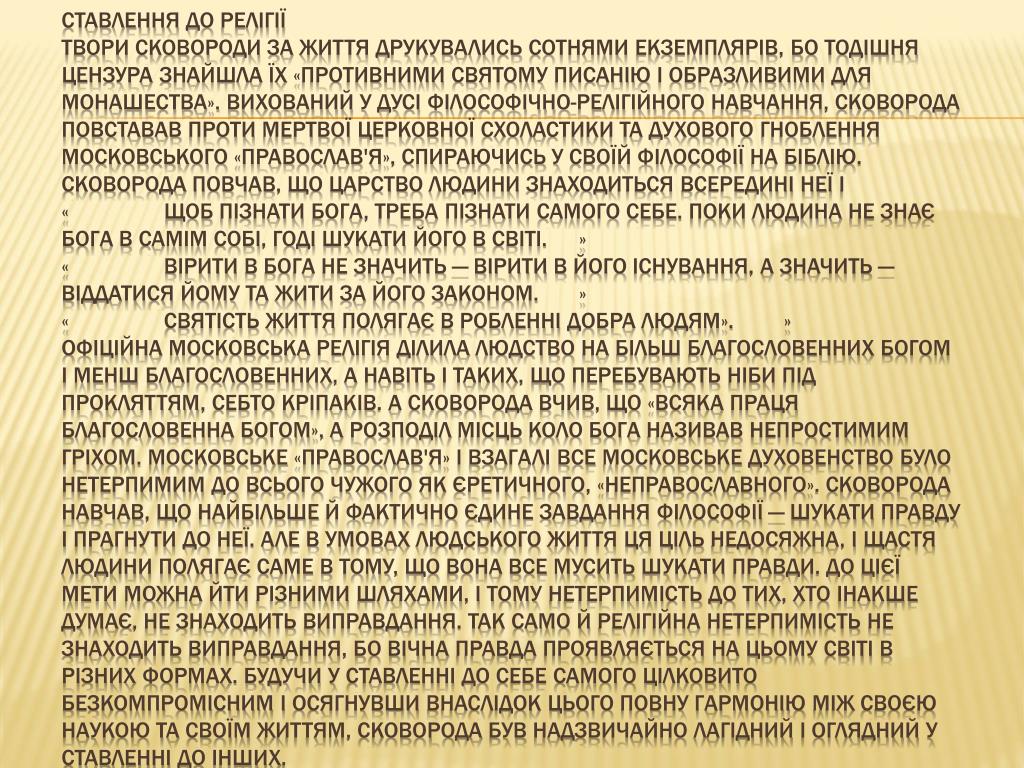 СТАВЛЕННЯ ДО РЕЛІГІЇ
ТВОРИ СКОВОРОДИ ЗА ЖИТТЯ ДРУКУВАЛИСЬ СОТНЯМИ ЕКЗЕМПЛЯРІВ, БО ТОДІШНЯ ЦЕНЗУРА ЗНАЙШЛА ЇХ «ПРОТИВНИМИ СВЯТОМУ ПИСАНІЮ І ОБРАЗЛИВИМИ ДЛЯ МОНАШЕСТВА». ВИХОВАНИЙ У ДУСІ ФІЛОСОФІЧНО-РЕЛІГІЙНОГО НАВЧАННЯ, СКОВОРОДА ПОВСТАВАВ ПРОТИ МЕРТВОЇ ЦЕРКОВНОЇ СХОЛАСТИКИ ТА ДУХОВОГО ГНОБЛЕННЯ МОСКОВСЬКОГО «ПРАВОСЛАВ'Я», СПИРАЮЧИСЬ У СВОЇЙ ФІЛОСОФІЇ НА БІБЛІЮ. СКОВОРОДА ПОВЧАВ, ЩО ЦАРСТВО ЛЮДИНИ ЗНАХОДИТЬСЯ ВСЕРЕДИНІ НЕЇ І
« ЩОБ ПІЗНАТИ БОГА, ТРЕБА ПІЗНАТИ САМОГО СЕБЕ. ПОКИ ЛЮДИНА НЕ ЗНАЄ БОГА В САМІМ СОБІ, ГОДІ ШУКАТИ ЙОГО В СВІТІ. »
« ВІРИТИ В БОГА НЕ ЗНАЧИТЬ — ВІРИТИ В ЙОГО ІСНУВАННЯ, А ЗНАЧИТЬ — ВІДДАТИСЯ ЙОМУ ТА ЖИТИ ЗА ЙОГО ЗАКОНОМ. »
« СВЯТІСТЬ ЖИТТЯ ПОЛЯГАЄ В РОБЛЕННІ ДОБРА ЛЮДЯМ». »
ОФІЦІЙНА МОСКОВСЬКА РЕЛІГІЯ ДІЛИЛА ЛЮДСТВО НА БІЛЬШ БЛАГОСЛОВЕННИХ БОГОМ І МЕНШ БЛАГОСЛОВЕННИХ, А НАВІТЬ І ТАКИХ, ЩО ПЕРЕБУВАЮТЬ НІБИ ПІД ПРОКЛЯТТЯМ, СЕБТО КРІПАКІВ. А СКОВОРОДА ВЧИВ, ЩО «ВСЯКА ПРАЦЯ БЛАГОСЛОВЕННА БОГОМ», А РОЗПОДІЛ МІСЦЬ КОЛО БОГА НАЗИВАВ НЕПРОСТИМИМ ГРІХОМ. МОСКОВСЬКЕ «ПРАВОСЛАВ'Я» І ВЗАГАЛІ ВСЕ МОСКОВСЬКЕ ДУХОВЕНСТВО БУЛО НЕТЕРПИМИМ ДО ВСЬОГО ЧУЖОГО ЯК ЄРЕТИЧНОГО, «НЕПРАВОСЛАВНОГО». СКОВОРОДА НАВЧАВ, ЩО НАЙБІЛЬШЕ Й ФАКТИЧНО ЄДИНЕ ЗАВДАННЯ ФІЛОСОФІЇ — ШУКАТИ ПРАВДУ І ПРАГНУТИ ДО НЕЇ. АЛЕ В УМОВАХ ЛЮДСЬКОГО ЖИТТЯ ЦЯ ЦІЛЬ НЕДОСЯЖНА, І ЩАСТЯ ЛЮДИНИ ПОЛЯГАЄ САМЕ В ТОМУ, ЩО ВОНА ВСЕ МУСИТЬ ШУКАТИ ПРАВДИ. ДО ЦІЄЇ МЕТИ МОЖНА ЙТИ РІЗНИМИ ШЛЯХАМИ, І ТОМУ НЕТЕРПИМІСТЬ ДО ТИХ, ХТО ІНАКШЕ ДУМАЄ, НЕ ЗНАХОДИТЬ ВИПРАВДАННЯ. ТАК САМО Й РЕЛІГІЙНА НЕТЕРПИМІСТЬ НЕ ЗНАХОДИТЬ ВИПРАВДАННЯ, БО ВІЧНА ПРАВДА ПРОЯВЛЯЄТЬСЯ НА ЦЬОМУ СВІТІ В РІЗНИХ ФОРМАХ. БУДУЧИ У СТАВЛЕННІ ДО СЕБЕ САМОГО ЦІЛКОВИТО БЕЗКОМПРОМІСНИМ І ОСЯГНУВШИ ВНАСЛІДОК ЦЬОГО ПОВНУ ГАРМОНІЮ МІЖ СВОЄЮ НАУКОЮ ТА СВОЇМ ЖИТТЯМ, СКОВОРОДА БУВ НАДЗВИЧАЙНО ЛАГІДНИЙ І ОГЛЯДНИЙ У СТАВЛЕННІ ДО ІНШИХ.